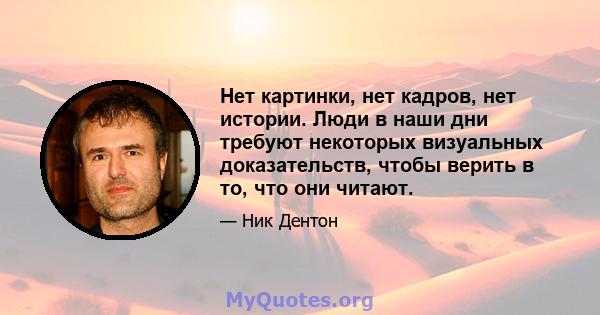 Нет картинки, нет кадров, нет истории. Люди в наши дни требуют некоторых визуальных доказательств, чтобы верить в то, что они читают.

— Ник Дентон

MyQuotes.org